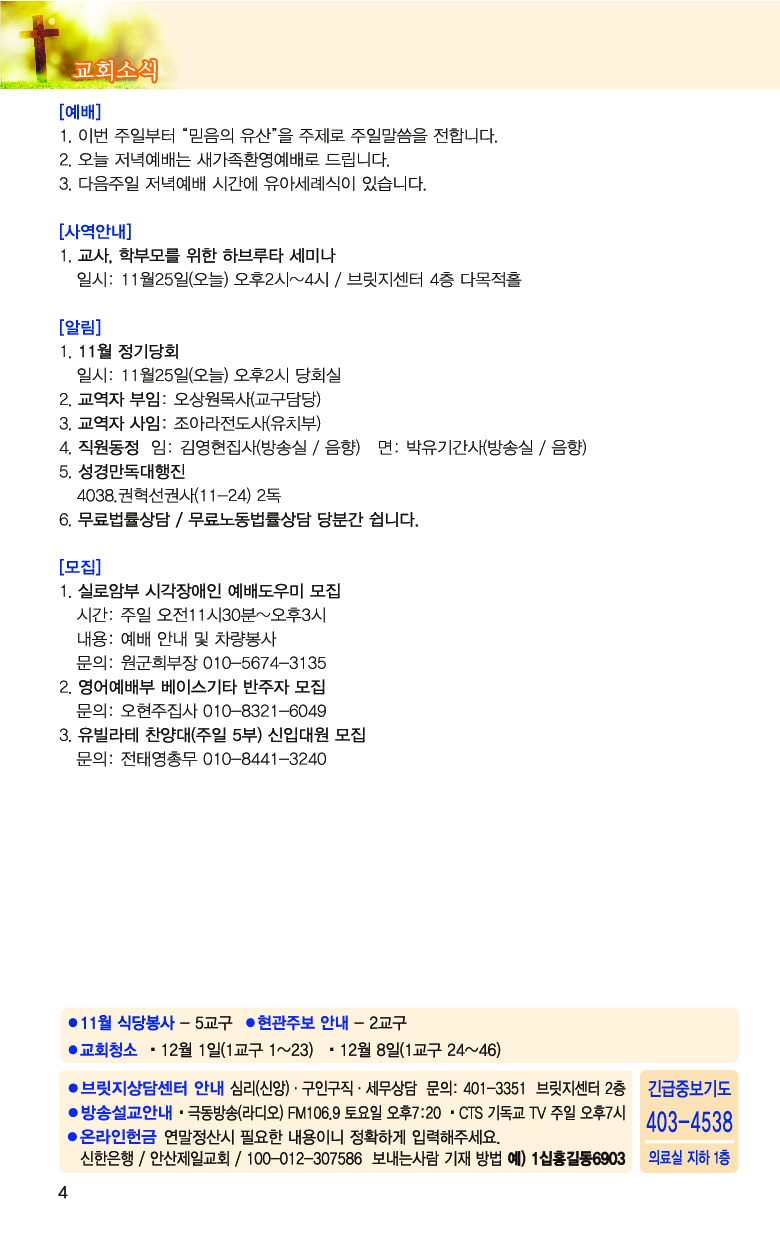 교회소식

[예배]
1. 이번 주일부터 "믿음의 유산"을 주제로 주일말씀을 전합니다.
2. 오늘 저녁예배는 새가족환영예배로 드립니다.
3. 다음주일 저녁예배 시간에 유아세례식이 있습니다.

[사역안내]
1. 교사, 학부모를 위한 하브루타 세미나
일시: 11월25일(오늘) 오후2시~4시 / 브릿지센터 4층 다목적홀

[알림]
1. 11월 정기당회
일시: 11월25일(오늘) 오후2시 당회실
2. 교역자 부임: 오상원목사(교구담당)
3. 교역자 사임: 조아라전도사(유치부)
4. 직원동정 임: 김영현집사(방송실 / 음향) 면: 박유기간사(방송실 / 음향)
5. 성경만독대행진
4038.권혁선권사(11-24) 2독
6. 무료법률상담 / 무료노동법률상담 당분간 쉽니다.

[모집]
1. 실로암부 시각장애인 예배도우미 모집
시간: 주일 오전11시30분~오후3시
내용: 예배 안내 및 차량봉사
문의: 원군희부장 010-5674-3135
2. 영어예배부 베이스기타 반주자 모집
문의: 오현주집사 010-8321-6049
3. 유빌라테 찬양대(주일 5부) 신입대원 모집
문의: 전태영총무 010-8441-3240

●11월 식당봉사 - 5교구 ●현관주보 안내 - 2교구
●교회청소 ▪12월 1일(1교구 1~23) ▪12월 8일(1교구 24~46)

●브릿지상담센터 안내 심리(신앙) · 구인구직 · 세무상담 문의: 401-3351 브릿지센터 2층
●방송설교안내 ▪극동방송(라디오) FM106.9 토요일 오후7:20 ▪CTS 기독교 TV 주일 오후7시
●온라인헌금 연말정산시 필요한 내용이니 정확하게 입력해주세요.
신한은행 / 안산제일교회 / 100-012-307586 보내는사람 기재 방법 예) 1십홍길동6903

긴급중보기도
403-4538
의료실 지하 1층

4